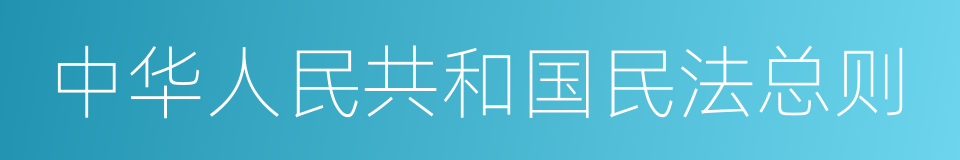 中华人民共和国民法总则